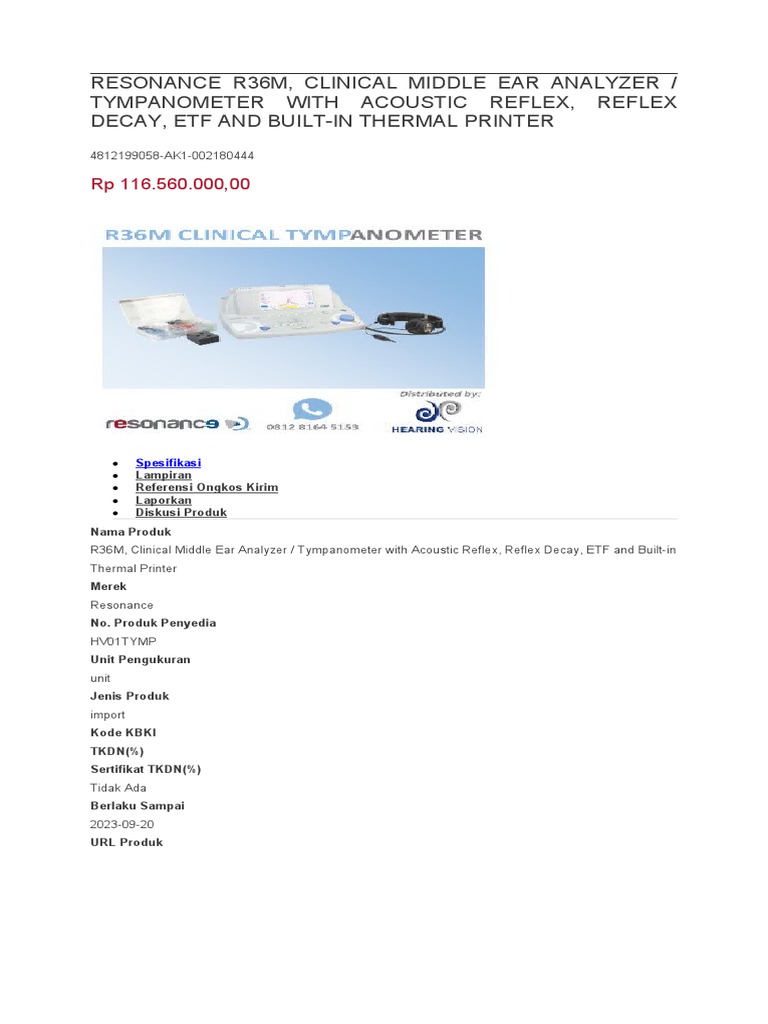 RESONANCE R36M, CLINICAL MIDDLE EAR ANALYZER / TYMPANOMETER WITH ACOUSTIC REFLEX, REFLEX DECAY, ETF AND BUILT-IN THERMAL PRINTER

4812199058-AK1-002180444

Rp 116.560.000,00

R36M CLINICAL TYMPANOMETER

resonance

0812 8164 5153

Distributed by:

HEARING VISION

• Spesifikasi
• Lampiran
• Referensi Ongkos Kirim
• Laporkan
• Diskusi Produk

Nama Produk

R36M, Clinical Middle Ear Analyzer / Tympanometer with Acoustic Reflex, Reflex Decay, ETF and Built-in Thermal Printer

Merek

Resonance

No. Produk Penyedia

HV01TYMP

Unit Pengukuran

unit

Jenis Produk

import

Kode KBKI

TKDN(%)

Sertifikat TKDN(%)

Tidak Ada

Berlaku Sampai

2023-09-20

URL Produk